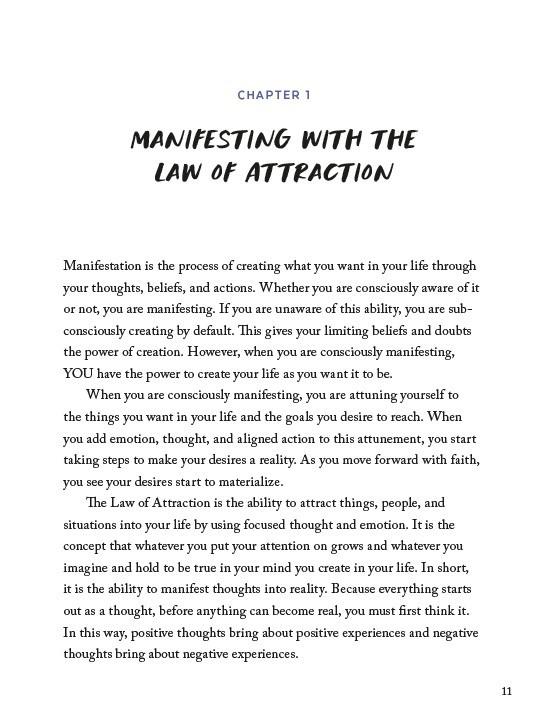 CHAPTER 1

MANIFESTING WITH THE LAW OF ATTRACTION

Manifestation is the process of creating what you want in your life through your thoughts, beliefs, and actions. Whether you are consciously aware of it or not, you are manifesting. If you are unaware of this ability, you are subconsciously creating by default. This gives your limiting beliefs and doubts the power of creation. However, when you are consciously manifesting, YOU have the power to create your life as you want it to be.

When you are consciously manifesting, you are attuning yourself to the things you want in your life and the goals you desire to reach. When you add emotion, thought, and aligned action to this attunement, you start taking steps to make your desires a reality. As you move forward with faith, you see your desires start to materialize.

The Law of Attraction is the ability to attract things, people, and situations into your life by using focused thought and emotion. It is the concept that whatever you put your attention on grows and whatever you imagine and hold to be true in your mind you create in your life. In short, it is the ability to manifest thoughts into reality. Because everything starts out as a thought, before anything can become real, you must first think it. In this way, positive thoughts bring about positive experiences and negative thoughts bring about negative experiences.

11